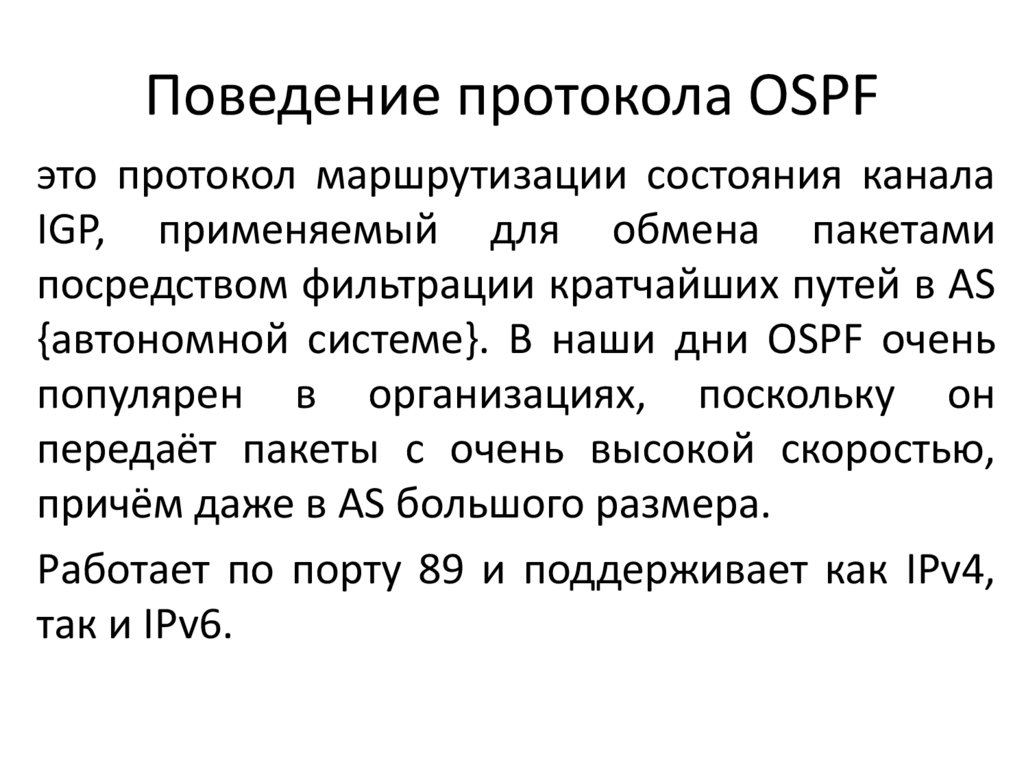 Поведение протокола OSPF

это протокол маршрутизации состояния канала IGP, применяемый для обмена пакетами посредством фильтрации кратчайших путей в AS {автономной системе}. В наши дни OSPF очень популярен в организациях, поскольку он передаёт пакеты с очень высокой скоростью, причём даже в AS большого размера.

Работает по порту 89 и поддерживает как IPv4, так и IPv6.